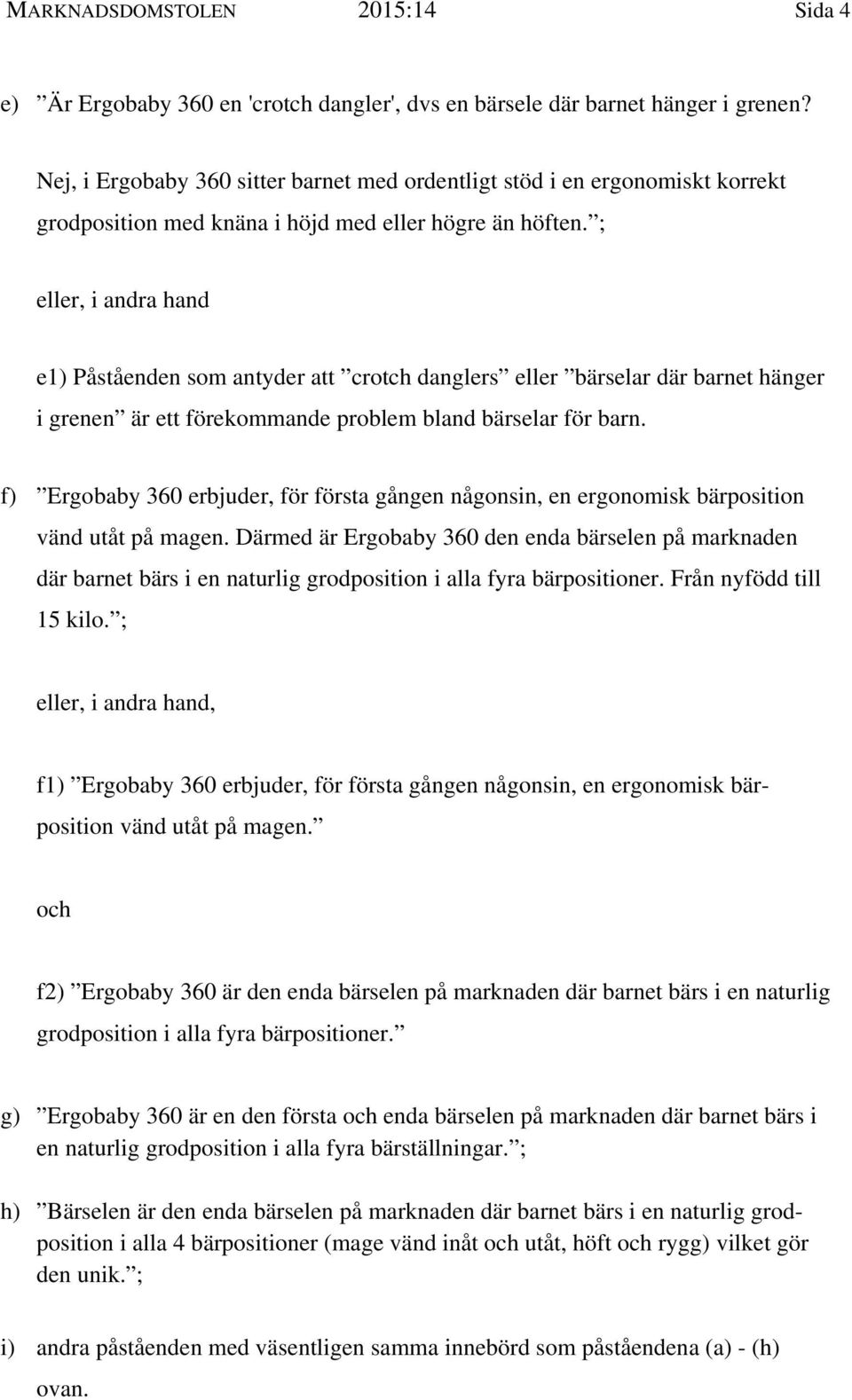 MARKNADSDOMSTOLEN 2015:14 Sida 4

e) ”Är Ergobaby 360 en 'crotch dangler', dvs en bärsele där barnet hänger i grenen?

Nej, i Ergobaby 360 sitter barnet med ordentligt stöd i en ergonomiskt korrekt grodposition med knäna i höjd med eller högre än höften.”;

eller, i andra hand

e1) Påståenden som antyder att ”crotch danglers” eller ”bärselar där barnet hänger i grenen” är ett förekommande problem bland bärselar för barn.

f) ”Ergobaby 360 erbjuder, för första gången någonsin, en ergonomisk bärposition vänd utåt på magen. Därmed är Ergobaby 360 den enda bärselen på marknaden där barnet bärs i en naturlig grodposition i alla fyra bärpositioner. Från nyfödd till 15 kilo.”;

eller, i andra hand,

f1) ”Ergobaby 360 erbjuder, för första gången någonsin, en ergonomisk bärposition vänd utåt på magen.”

och

f2) ”Ergobaby 360 är den enda bärselen på marknaden där barnet bärs i en naturlig grodposition i alla fyra bärpositioner.”

g) ”Ergobaby 360 är en den första och enda bärselen på marknaden där barnet bärs i en naturlig grodposition i alla fyra bärställningar.”;

h) ”Bärselen är den enda bärselen på marknaden där barnet bärs i en naturlig grodposition i alla 4 bärpositioner (mage vänd inåt och utåt, höft och rygg) vilket gör den unik.”;

i) andra påståenden med väsentligen samma innebörd som påståendena (a) - (h) ovan.